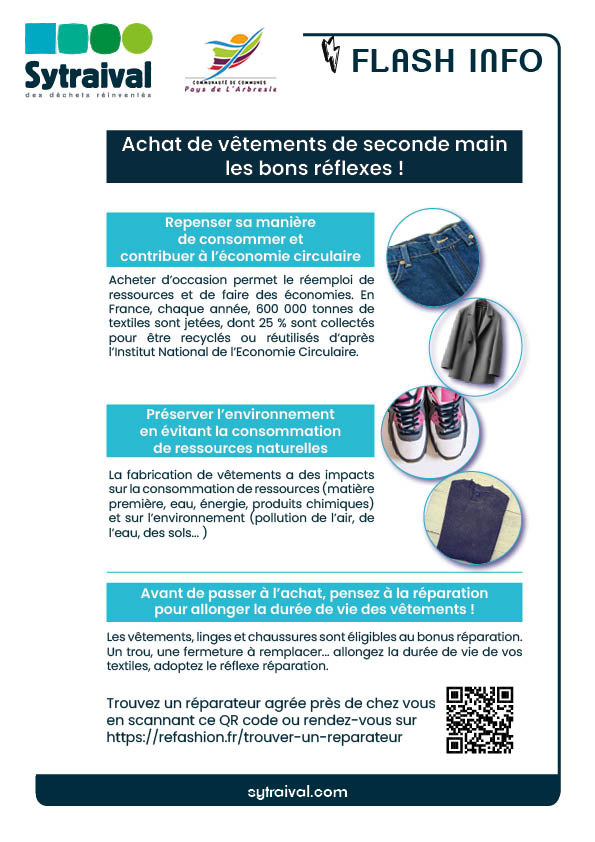 Sytraival
des déchets réinventés

COMMUNAUTÉ DE COMMUNES
Pays de L'Arbresle

FLASH INFO

Achat de vêtements de seconde main les bons réflexes !

Repenser sa manière de consommer et contribuer à l'économie circulaire

Acheter d'occasion permet le réemploi de ressources et de faire des économies. En France, chaque année, 600 000 tonnes de textiles sont jetées, dont 25 % sont collectés pour être recyclés ou réutilisés d'après l'Institut National de l'Economie Circulaire.

Préserver l'environnement en évitant la consommation de ressources naturelles

La fabrication de vêtements a des impacts sur la consommation de ressources (matière première, eau, énergie, produits chimiques) et sur l'environnement (pollution de l'air, de l'eau, des sols... )

Avant de passer à l'achat, pensez à la réparation pour allonger la durée de vie des vêtements !

Les vêtements, linges et chaussures sont éligibles au bonus réparation. Un trou, une fermeture à remplacer... allongez la durée de vie de vos textiles, adoptez le réflexe réparation.

Trouvez un réparateur agrée près de chez vous en scannant ce QR code ou rendez-vous sur https://refashion.fr/trouver-un-reparateur

sytraival.com